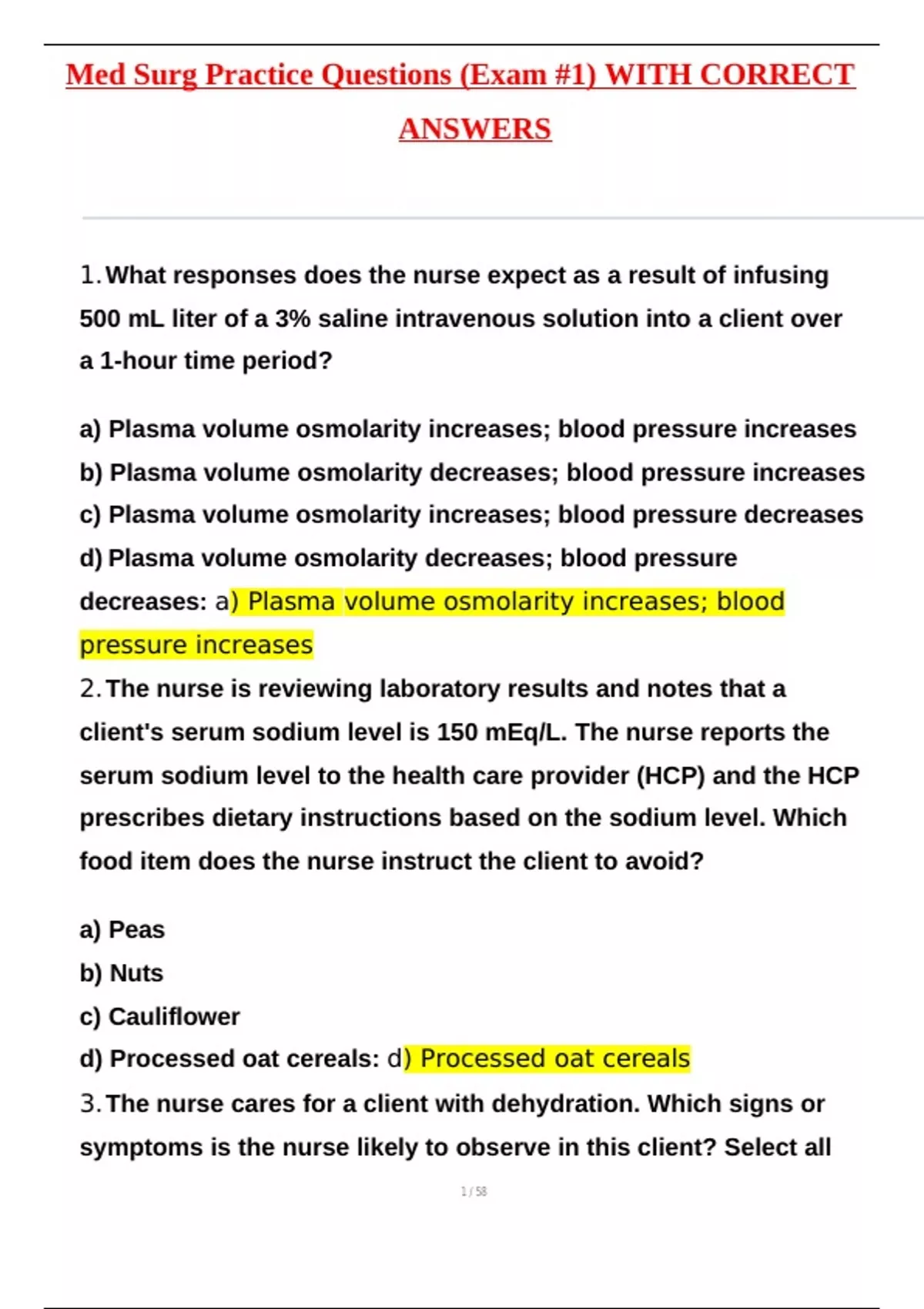 Med Surg Practice Questions (Exam #1) WITH CORRECT ANSWERS

1. What responses does the nurse expect as a result of infusing 500 mL liter of a 3% saline intravenous solution into a client over a 1-hour time period?

a) Plasma volume osmolarity increases; blood pressure increases
b) Plasma volume osmolarity decreases; blood pressure increases
c) Plasma volume osmolarity increases; blood pressure decreases
d) Plasma volume osmolarity decreases; blood pressure decreases: a) Plasma volume osmolarity increases; blood pressure increases

2. The nurse is reviewing laboratory results and notes that a client's serum sodium level is 150 mEq/L. The nurse reports the serum sodium level to the health care provider (HCP) and the HCP prescribes dietary instructions based on the sodium level. Which food item does the nurse instruct the client to avoid?

a) Peas
b) Nuts
c) Cauliflower
d) Processed oat cereals: d) Processed oat cereals

3. The nurse cares for a client with dehydration. Which signs or symptoms is the nurse likely to observe in this client? Select all

1 / 58